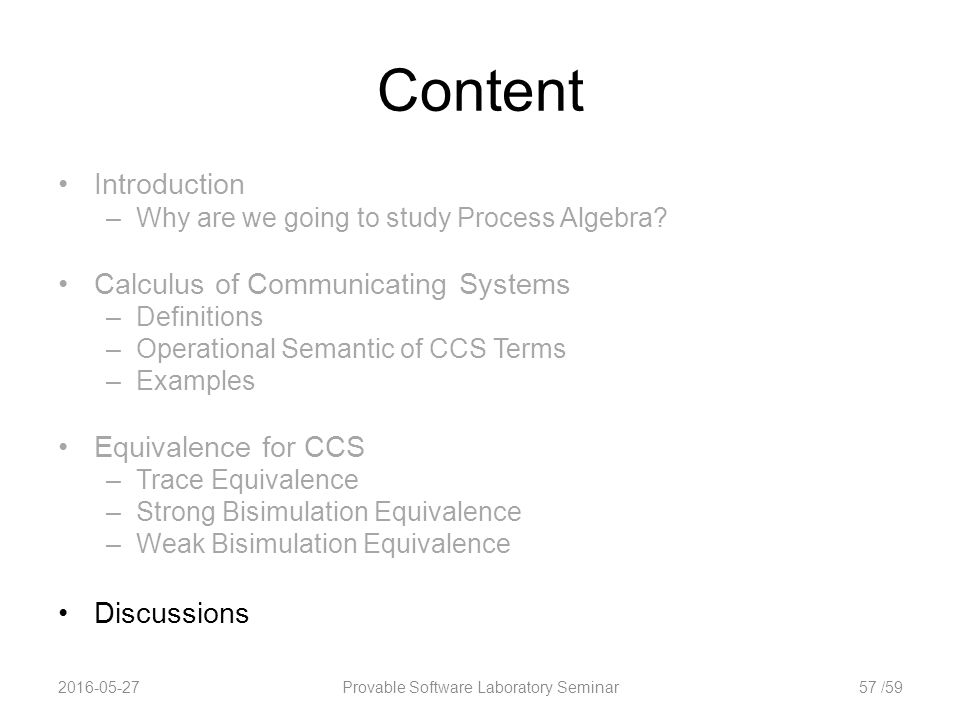 Content

• Introduction
 – Why are we going to study Process Algebra?

• Calculus of Communicating Systems
 – Definitions
 – Operational Semantic of CCS Terms
 – Examples

• Equivalence for CCS
 – Trace Equivalence
 – Strong Bisimulation Equivalence
 – Weak Bisimulation Equivalence

• Discussions

2016-05-27 Provable Software Laboratory Seminar 57 /59